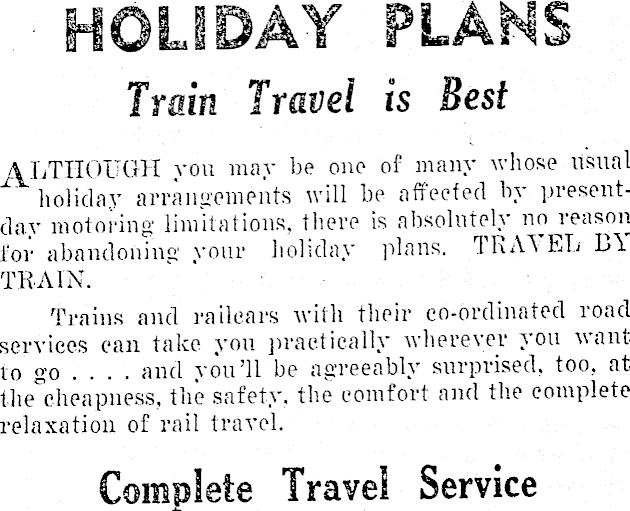 HOLIDAY PLANS

Train Travel is Best

ALTHOUGH you may be one of many whose usual holiday arrangements will be affected by present-day motoring limitations, there is absolutely no reason for abandoning your holiday plans. TRAVEL BY TRAIN.

Trains and railcars with their co-ordinated road services can take you practically wherever you want to go . . . . and you'll be agreeably surprised, too, at the cheapness, the safety, the comfort and the complete relaxation of rail travel.

Complete Travel Service